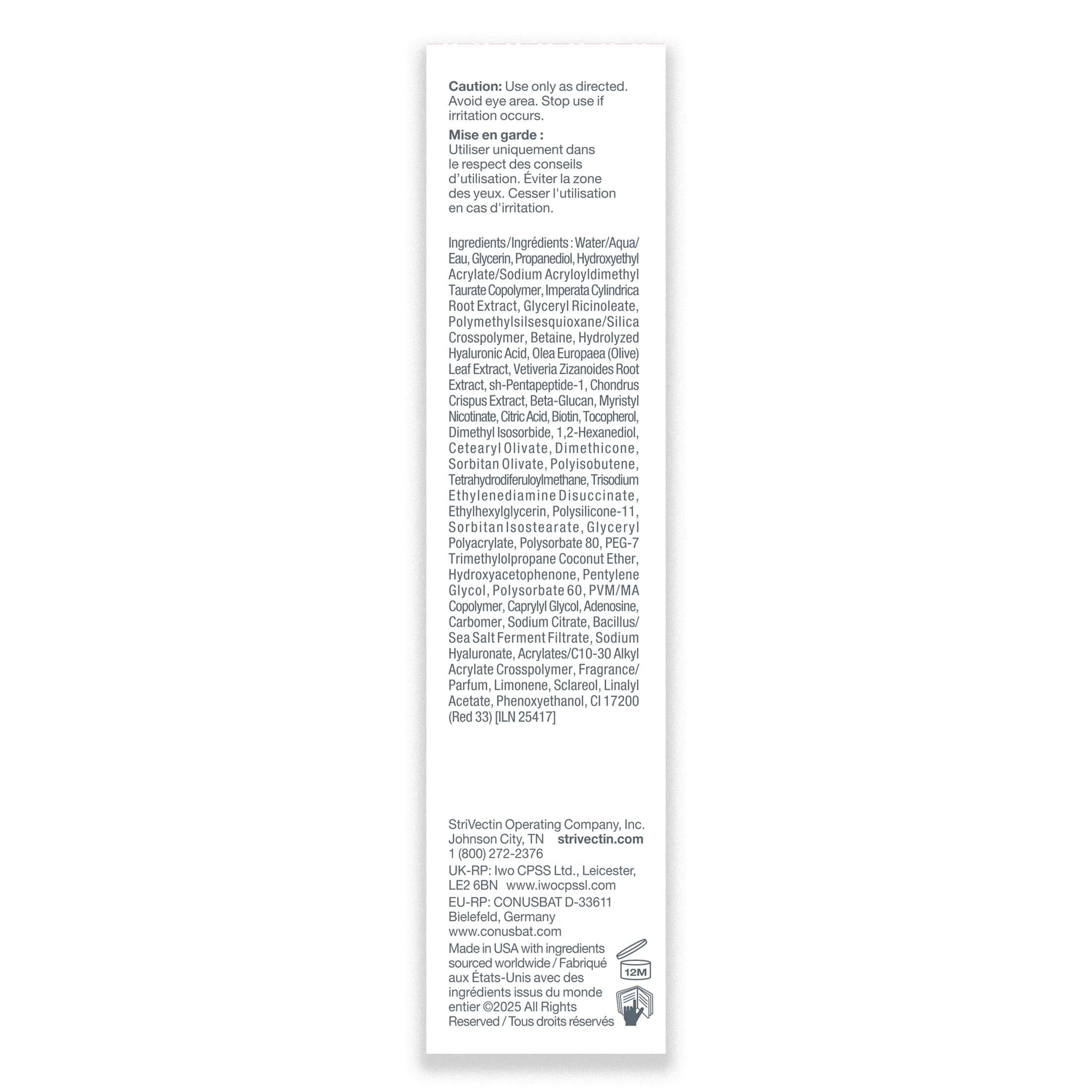 Caution: Use only as directed. Avoid eye area. Stop use if irritation occurs.

Mise en garde :
Utiliser uniquement dans le respect des conseils d'utilisation. Éviter la zone des yeux. Cesser l'utilisation en cas d'irritation.

Ingredients/Ingrédients : Water/Aqua/Eau, Glycerin, Propanediol, Hydroxyethyl Acrylate/Sodium Acryloyldimethyl Taurate Copolymer, Imperata Cylindrica Root Extract, Glyceryl Ricinoleate, Polymethylsilsesquioxane/Silica Crosspolymer, Betaine, Hydrolyzed Hyaluronic Acid, Olea Europaea (Olive) Leaf Extract, Vetiveria Zizanoides Root Extract, sh-Pentapeptide-1, Chondrus Crispus Extract, Beta-Glucan, Myristyl Nicotinate, Citric Acid, Biotin, Tocopherol, Dimethyl Isosorbide, 1,2-Hexanediol, Cetearyl Olivate, Dimethicone, Sorbitan Olivate, Polyisobutene, Tetrahydrodiferuloylmethane, Trisodium Ethylenediamine Disuccinate, Ethylhexylglycerin, Polysilicone-11, Sorbitan Isostearate, Glyceryl Polyacrylate, Polysorbate 80, PEG-7 Trimethylolpropane Coconut Ether, Hydroxyacetophenone, Pentylene Glycol, Polysorbate 60, PVM/MA Copolymer, Caprylyl Glycol, Adenosine, Carbomer, Sodium Citrate, Bacillus/Sea Salt Ferment Filtrate, Sodium Hyaluronate, Acrylates/C10-30 Alkyl Acrylate Crosspolymer, Fragrance/Parfum, Limonene, Sclareol, Linalyl Acetate, Phenoxyethanol, CI 17200 (Red 33) [ILN 25417]

StriVectin Operating Company, Inc.
Johnson City, TN strivectin.com
1 (800) 272-2376

UK-RP: Iwo CPSS Ltd., Leicester, LE2 6BN www.iwocpssl.com

EU-RP: CONUSBAT D-33611 Bielefeld, Germany www.conusbat.com

Made in USA with ingredients sourced worldwide / Fabriqué aux États-Unis avec des ingrédients issus du monde entier ©2025 All Rights Reserved / Tous droits réservés

12M